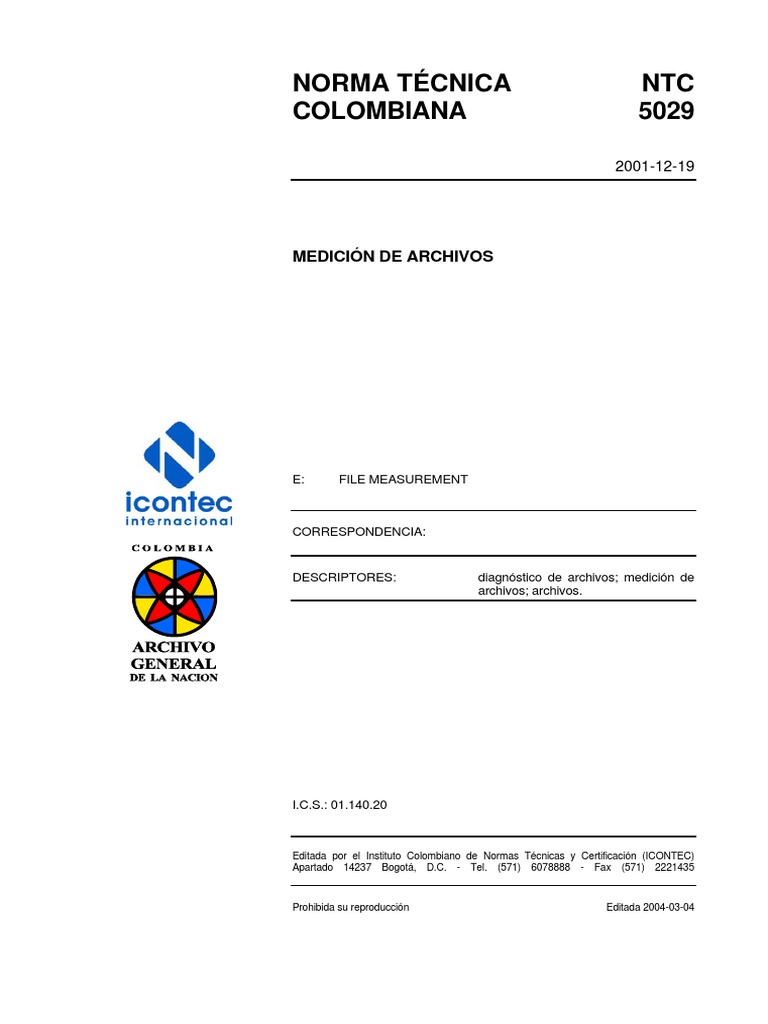 NORMA TÉCNICA COLOMBIANA

NTC 5029

2001-12-19

MEDICIÓN DE ARCHIVOS

icontec internacional

COLOMBIA

ARCHIVO GENERAL DE LA NACION

E: FILE MEASUREMENT

CORRESPONDENCIA:

DESCRIPTORES: diagnóstico de archivos; medición de archivos; archivos.

I.C.S.: 01.140.20

Editada por el Instituto Colombiano de Normas Técnicas y Certificación (ICONTEC) Apartado 14237 Bogotá, D.C. - Tel. (571) 6078888 - Fax (571) 2221435

Prohibida su reproducción

Editada 2004-03-04